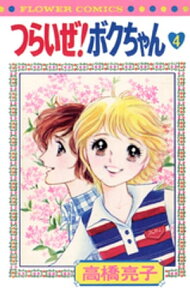 FLOWER COMICS

つらいぜ!ボクちゃん 4

高橋亮子